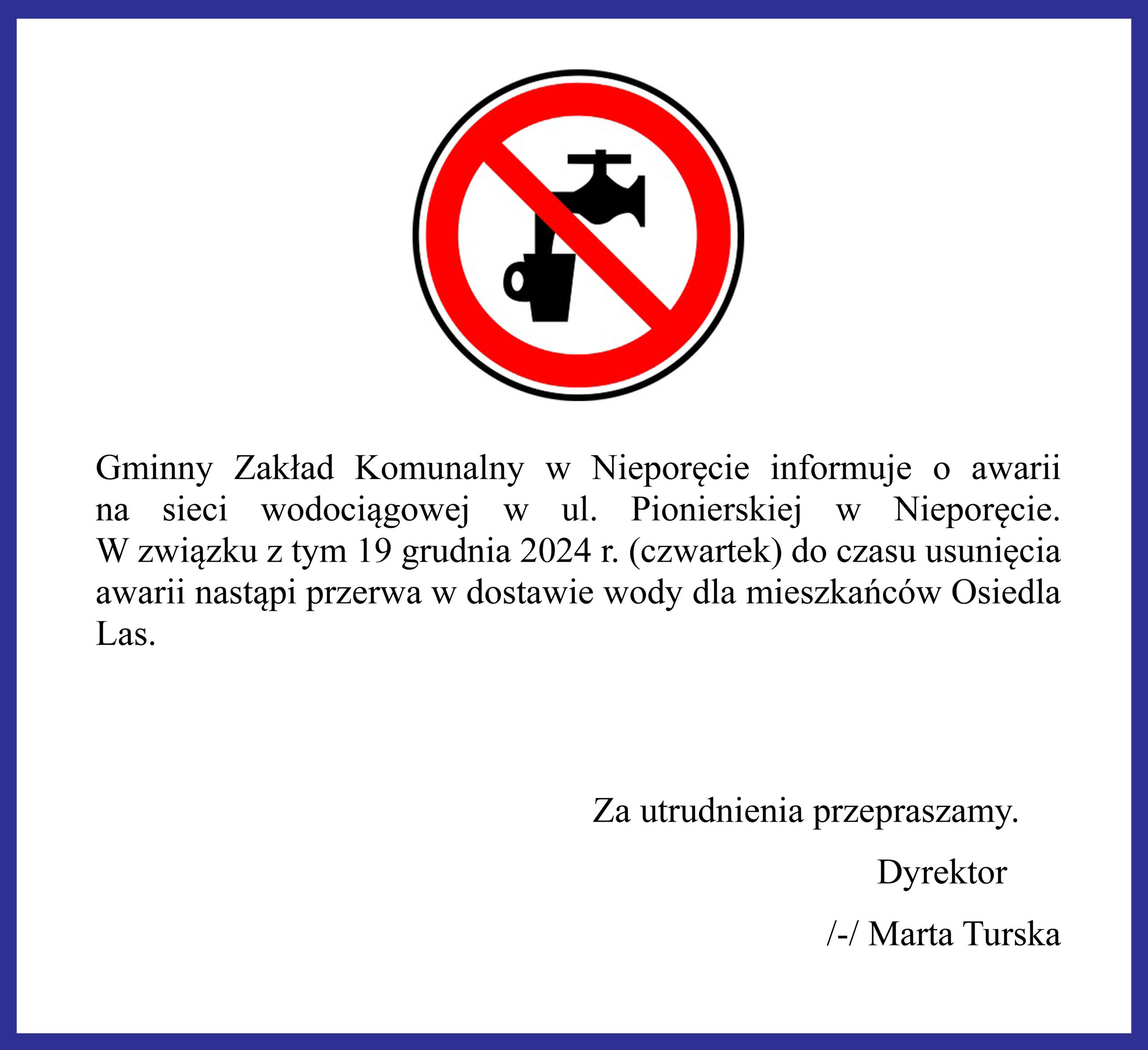 Gminny Zakład Komunalny w Nieporęcie informuje o awarii na sieci wodociągowej w ul. Pionierskiej w Nieporęcie. W związku z tym 19 grudnia 2024 r. (czwartek) do czasu usunięcia awarii nastąpi przerwa w dostawie wody dla mieszkańców Osiedla Las.

Za utrudnienia przepraszamy.

Dyrektor

/-/ Marta Turska